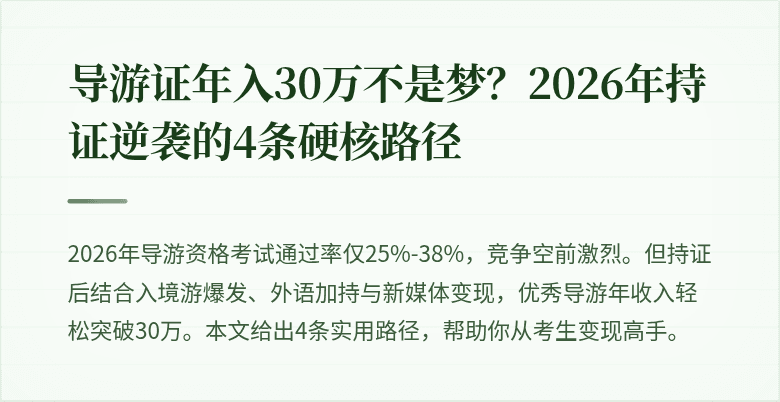 导游证年入30万不是梦？2026年持证逆袭的4条硬核路径

2026年导游资格考试通过率仅25%-38%，竞争空前激烈。但持证后结合入境游爆发、外语加持与新媒体变现，优秀导游年收入轻松突破30万。本文给出4条实用路径，帮助你从考生变现高手。